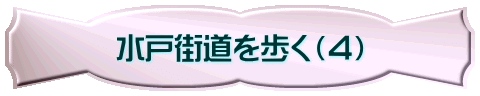 水戸街道を歩く（4）